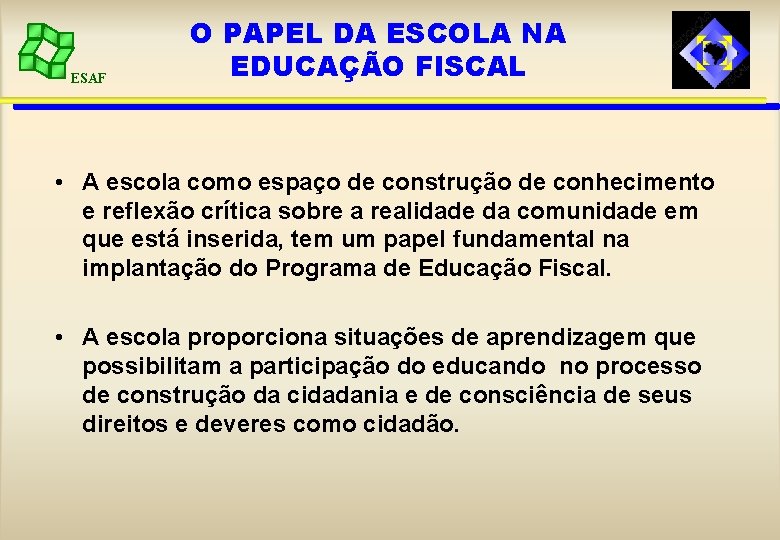 ESAF

O PAPEL DA ESCOLA NA EDUCAÇÃO FISCAL

• A escola como espaço de construção de conhecimento e reflexão crítica sobre a realidade da comunidade em que está inserida, tem um papel fundamental na implantação do Programa de Educação Fiscal.

• A escola proporciona situações de aprendizagem que possibilitam a participação do educando no processo de construção da cidadania e de consciência de seus direitos e deveres como cidadão.